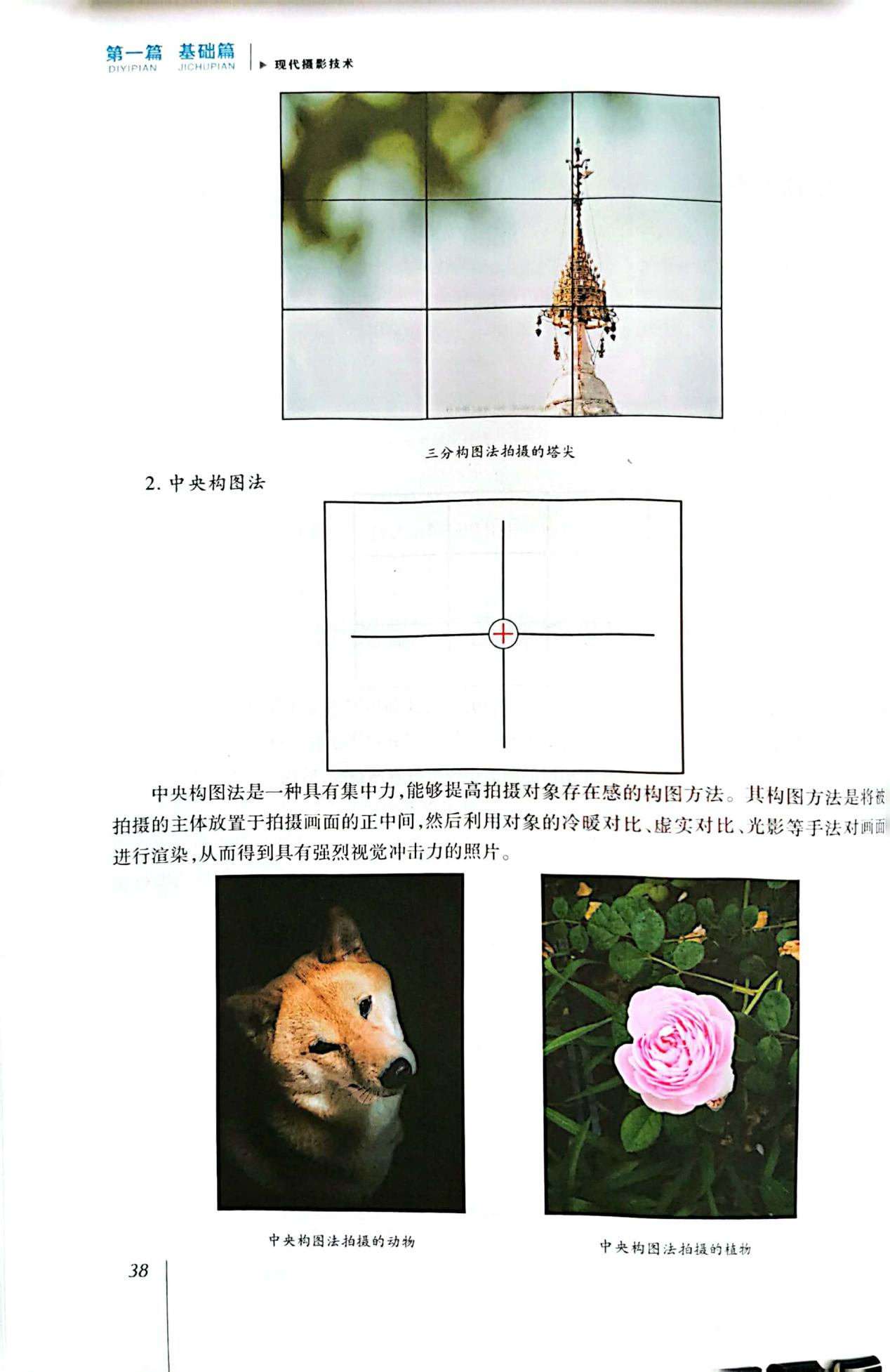 第一篇 基础篇
DIYIPIAN JICHUPIAN
▶ 现代摄影技术

三分构图法拍摄的塔尖

2. 中央构图法

中央构图法是一种具有集中力，能够提高拍摄对象存在感的构图方法。其构图方法是将被拍摄的主体放置于拍摄画面的正中间，然后利用对象的冷暖对比、虚实对比、光影等手法对画面进行渲染，从而得到具有强烈视觉冲击力的照片。

中央构图法拍摄的动物

中央构图法拍摄的植物

38